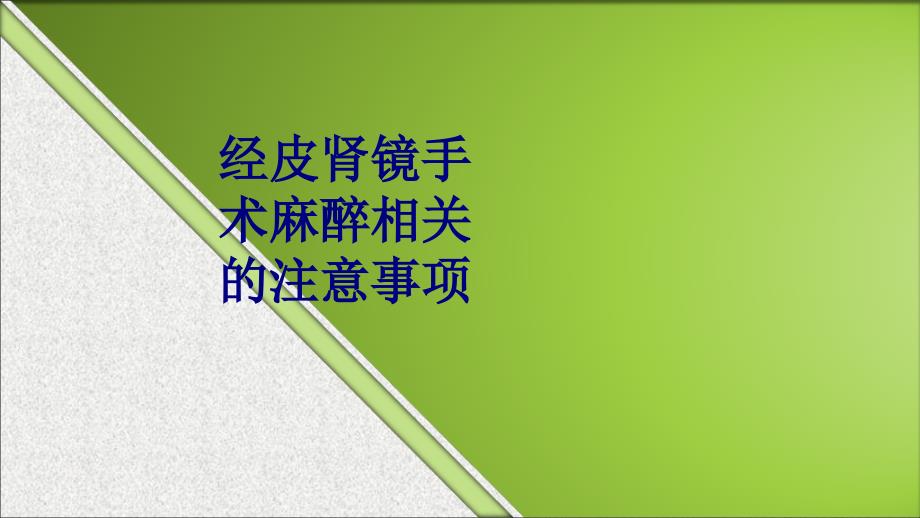 经皮肾镜手术麻醉相关的注意事项